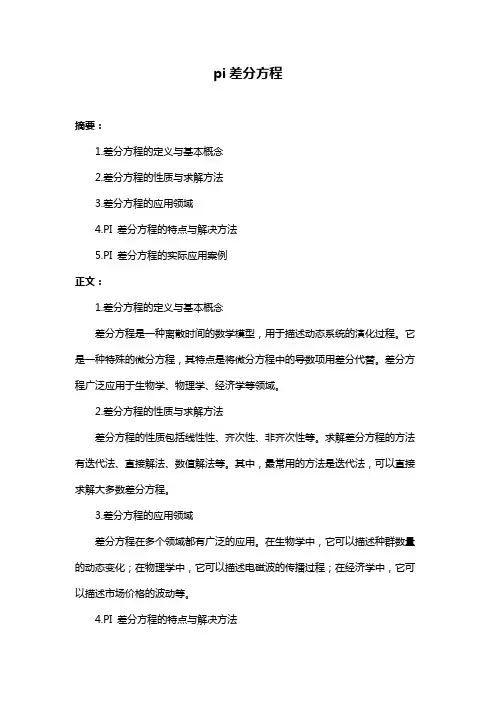 pi 差分方程

摘要：

1.差分方程的定义与基本概念

2.差分方程的性质与求解方法

3.差分方程的应用领域

4.PI 差分方程的特点与解决方法

5.PI 差分方程的实际应用案例

正文：

1.差分方程的定义与基本概念

差分方程是一种离散时间的数学模型，用于描述动态系统的演化过程。它是一种特殊的微分方程，其特点是将微分方程中的导数项用差分代替。差分方程广泛应用于生物学、物理学、经济学等领域。

2.差分方程的性质与求解方法

差分方程的性质包括线性性、齐次性、非齐次性等。求解差分方程的方法有迭代法、直接解法、数值解法等。其中，最常用的方法是迭代法，可以直接求解大多数差分方程。

3.差分方程的应用领域

差分方程在多个领域都有广泛的应用。在生物学中，它可以描述种群数量的动态变化；在物理学中，它可以描述电磁波的传播过程；在经济学中，它可以描述市场价格的波动等。

4.PI 差分方程的特点与解决方法